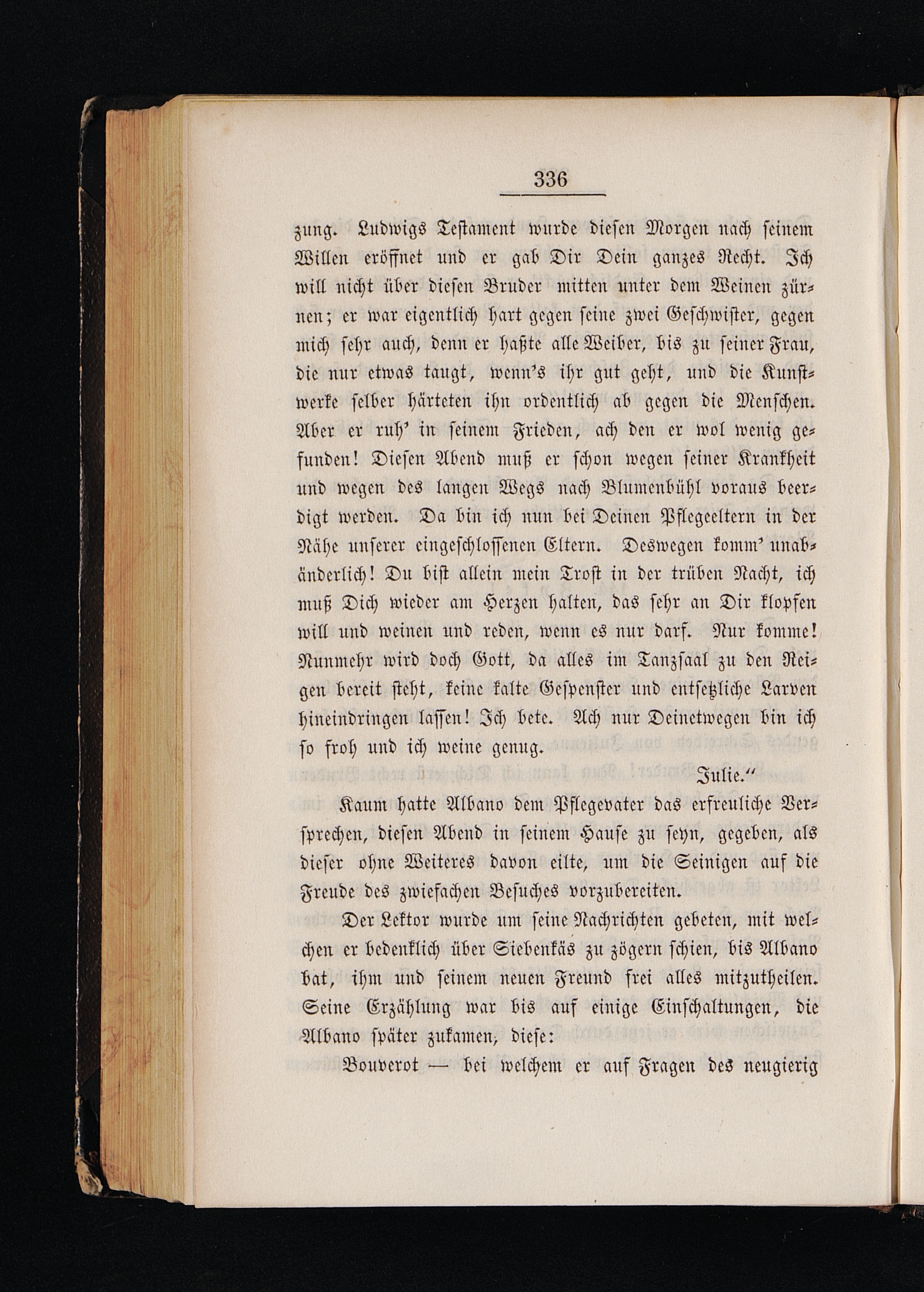 336

zung. Ludwigs Testament wurde diesen Morgen nach seinem Willen eröffnet und er gab Dir Dein ganzes Recht. Ich will nicht über diesen Bruder mitten unter dem Weinen zürnen; er war eigentlich hart gegen seine zwei Geschwister, gegen mich sehr auch, denn er haßte alle Weiber, bis zu seiner Frau, die nur etwas taugt, wenn's ihr gut geht, und die Kunstwerke selber härteten ihn ordentlich ab gegen die Menschen. Aber er ruh' in seinem Frieden, ach den er wol wenig gefunden! Diesen Abend muß er schon wegen seiner Krankheit und wegen des langen Wegs nach Blumenbühl voraus beerdigt werden. Da bin ich nun bei Deinen Pflegeeltern in der Nähe unserer eingeschlossenen Eltern. Deswegen komm' unabänderlich! Du bist allein mein Trost in der trüben Nacht, ich muß Dich wieder am Herzen halten, das sehr an Dir klopfen will und weinen und reden, wenn es nur darf. Nur komme! Nunmehr wird doch Gott, da alles im Tanzsaal zu den Reigen bereit steht, keine kalte Gespenster und entsetzliche Larven hineindringen lassen! Ich bete. Ach nur Deinetwegen bin ich so froh und ich weine genug.

Julie."

Kaum hatte Albano dem Pflegevater das erfreuliche Versprechen, diesen Abend in seinem Hause zu seyn, gegeben, als dieser ohne Weiteres davon eilte, um die Seinigen auf die Freude des zwiefachen Besuches vorzubereiten.

Der Lektor wurde um seine Nachrichten gebeten, mit welchen er bedenklich über Siebenkäs zu zögern schien, bis Albano bat, ihm und seinem neuen Freund frei alles mitzutheilen. Seine Erzählung war bis auf einige Einschaltungen, die Albano später zukamen, diese:

Bouverot — bei welchem er auf Fragen des neugierig